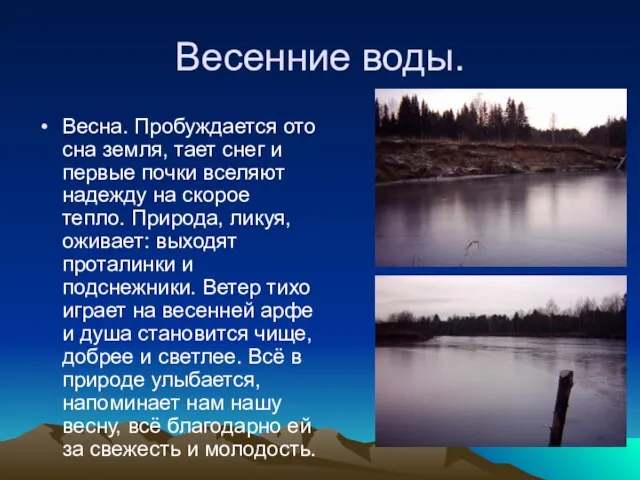 Весенние воды.

• Весна. Пробуждается ото сна земля, тает снег и первые почки вселяют надежду на скорое тепло. Природа, ликуя, оживает: выходят проталинки и подснежники. Ветер тихо играет на весенней арфе и душа становится чище, добрее и светлее. Всё в природе улыбается, напоминает нам нашу весну, всё благодарно ей за свежесть и молодость.